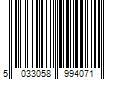 5 033058 994071